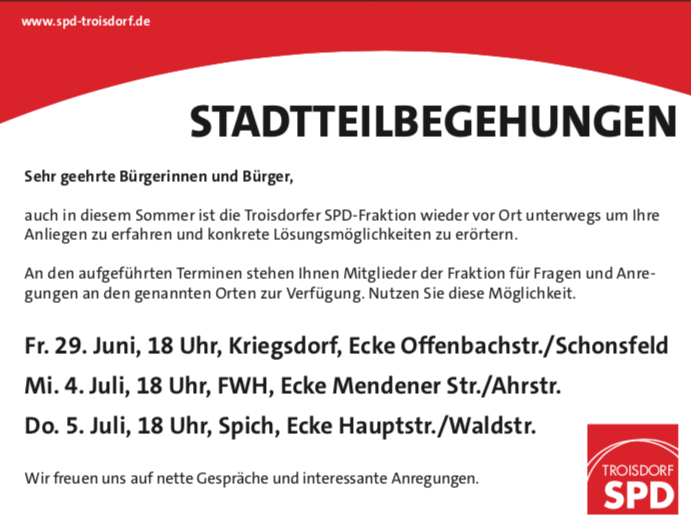 www.spd-troisdorf.de

STADTTEILBEGEHUNGEN

Sehr geehrte Bürgerinnen und Bürger,

auch in diesem Sommer ist die Troisdorfer SPD-Fraktion wieder vor Ort unterwegs um Ihre Anliegen zu erfahren und konkrete Lösungsmöglichkeiten zu erörtern.

An den aufgeführten Terminen stehen Ihnen Mitglieder der Fraktion für Fragen und Anregungen an den genannten Orten zur Verfügung. Nutzen Sie diese Möglichkeit.

Fr. 29. Juni, 18 Uhr, Kriegsdorf, Ecke Offenbachstr./Schonsfeld

Mi. 4. Juli, 18 Uhr, FWH, Ecke Mendener Str./Ahrstr.

Do. 5. Juli, 18 Uhr, Spich, Ecke Hauptstr./Waldstr.

Wir freuen uns auf nette Gespräche und interessante Anregungen.

TROISDORF
SPD